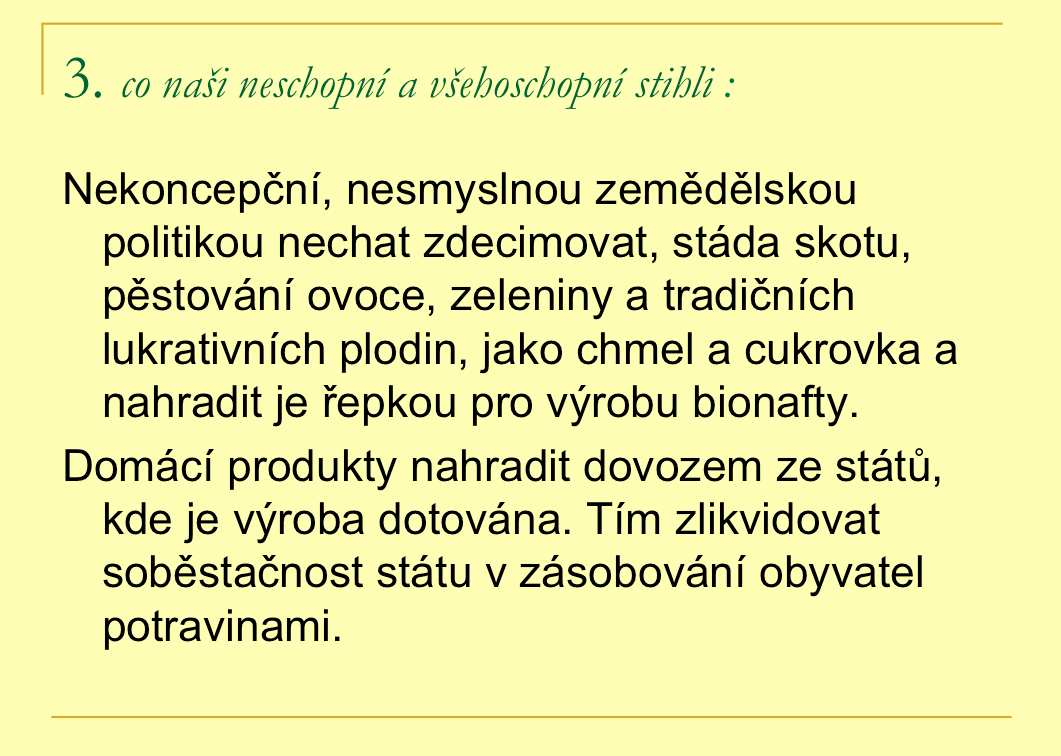 3. co naši neschopní a všehoschopní stihli :

Nekoncepční, nesmyslnou zemědělskou politikou nechat zdecimovat, stáda skotu, pěstování ovoce, zeleniny a tradičních lukrativních plodin, jako chmel a cukrovka a nahradit je řepkou pro výrobu bionafty.

Domácí produkty nahradit dovozem ze států, kde je výroba dotována. Tím zlikvidovat soběstačnost státu v zásobování obyvatel potravinami.